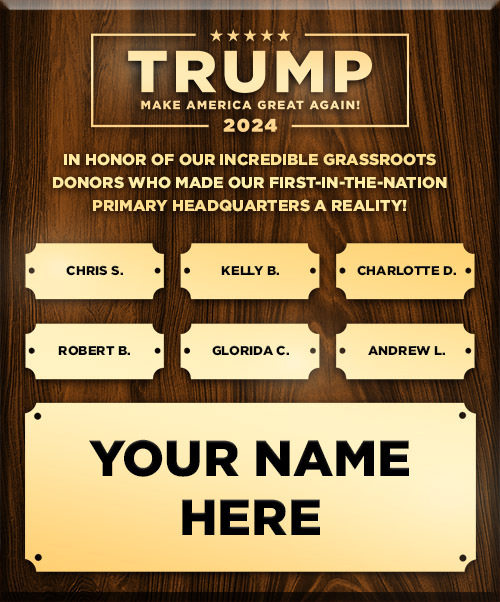 ★★★★★
TRUMP
MAKE AMERICA GREAT AGAIN!
2024

IN HONOR OF OUR INCREDIBLE GRASSROOTS DONORS WHO MADE OUR FIRST-IN-THE-NATION PRIMARY HEADQUARTERS A REALITY!

CHRIS S.

KELLY B.

CHARLOTTE D.

ROBERT B.

GLORIDA C.

ANDREW L.

YOUR NAME HERE